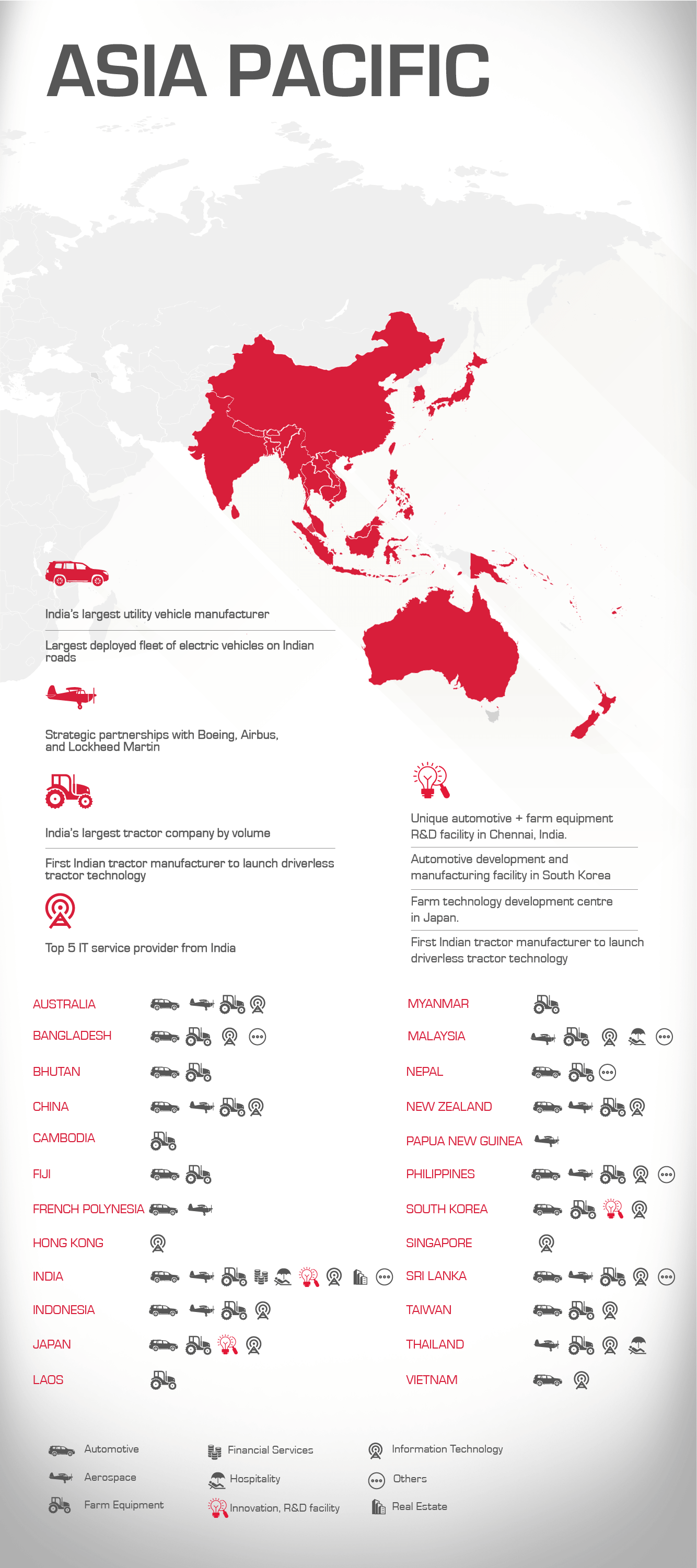 ASIA PACIFIC

India's largest utility vehicle manufacturer

Largest deployed fleet of electric vehicles on Indian roads

Strategic partnerships with Boeing, Airbus, and Lockheed Martin

India's largest tractor company by volume

First Indian tractor manufacturer to launch driverless tractor technology

Top 5 IT service provider from India

Unique automotive + farm equipment R&D facility in Chennai, India.

Automotive development and manufacturing facility in South Korea

Farm technology development centre in Japan.

First Indian tractor manufacturer to launch driverless tractor technology

AUSTRALIA
BANGLADESH
BHUTAN
CHINA
CAMBODIA
FIJI
FRENCH POLYNESIA
HONG KONG
INDIA
INDONESIA
JAPAN
LAOS

MYANMAR
MALAYSIA
NEPAL
NEW ZEALAND
PAPUA NEW GUINEA
PHILIPPINES
SOUTH KOREA
SINGAPORE
SRI LANKA
TAIWAN
THAILAND
VIETNAM

Automotive
Aerospace
Farm Equipment

Financial Services
Hospitality
Innovation, R&D facility

Information Technology
Others
Real Estate